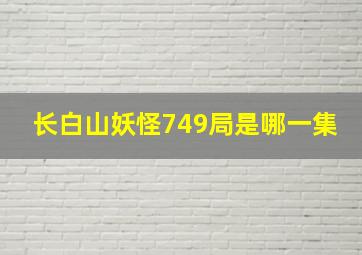 长白山妖怪749局是哪一集